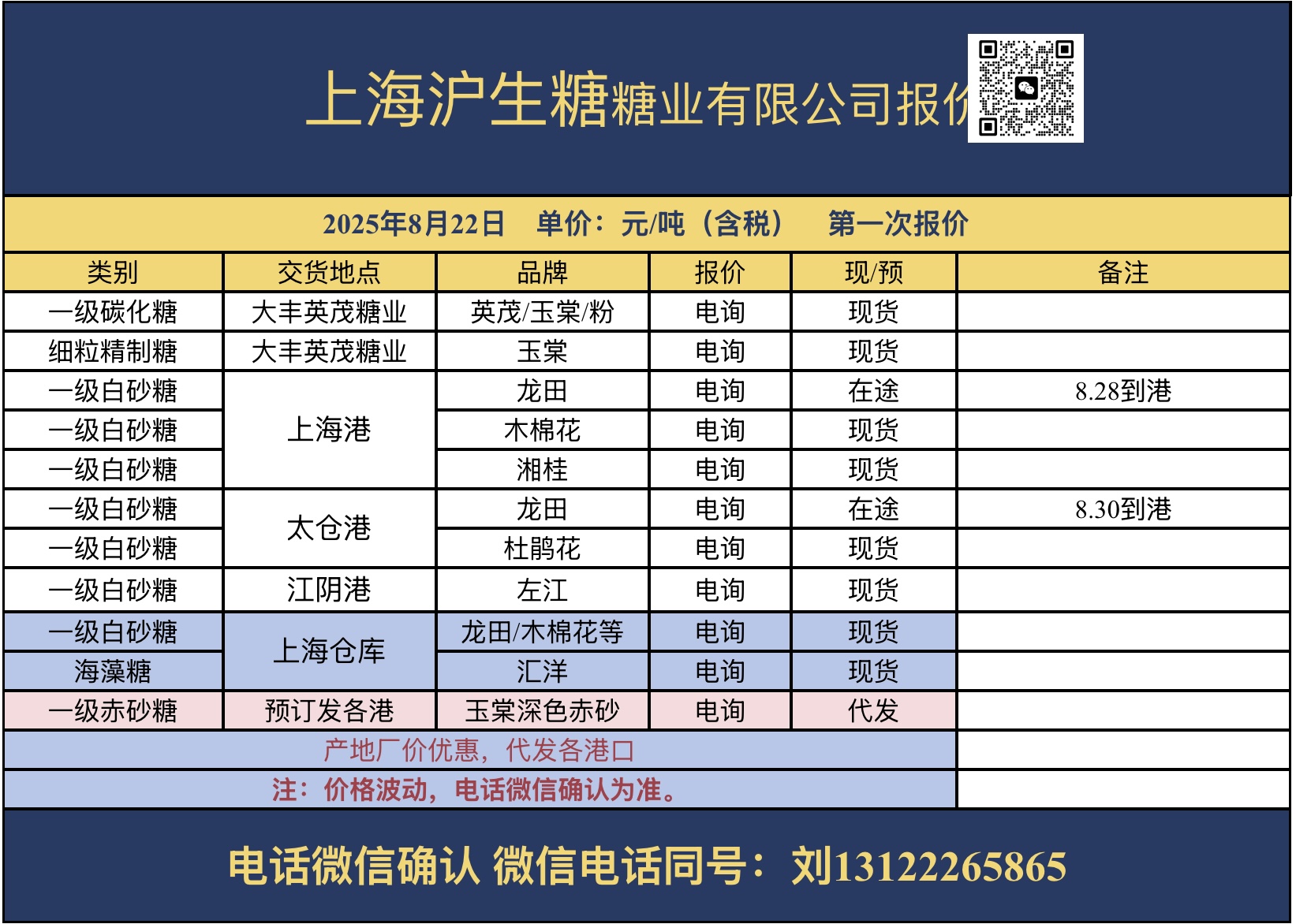 上海沪生糖糖业有限公司报价

2025年8月22日 单价：元/吨（含税） 第一次报价

| 类别 | 交货地点 | 品牌 | 报价 | 现/预 | 备注 |
|---|---|---|---|---|---|
| 一级碳化糖 | 大丰英茂糖业 | 英茂/玉棠/粉 | 电询 | 现货 | |
| 细粒精制糖 | 大丰英茂糖业 | 玉棠 | 电询 | 现货 | |
| 一级白砂糖 | 上海港 | 龙田 | 电询 | 在途 | 8.28到港 |
| 一级白砂糖 | | 木棉花 | 电询 | 现货 | |
| 一级白砂糖 | | 湘桂 | 电询 | 现货 | |
| 一级白砂糖 | 太仓港 | 龙田 | 电询 | 在途 | 8.30到港 |
| 一级白砂糖 | | 杜鹃花 | 电询 | 现货 | |
| 一级白砂糖 | 江阴港 | 左江 | 电询 | 现货 | |
| 一级白砂糖 | 上海仓库 | 龙田/木棉花等 | 电询 | 现货 | |
| 海藻糖 | | 汇洋 | 电询 | 现货 | |
| 一级赤砂糖 | 预订发各港 | 玉棠深色赤砂 | 电询 | 代发 | |
| 产地厂价优惠，代发各港口 | | | | | |
| 注：价格波动，电话微信确认为准。 | | | | | |

电话微信确认 微信电话同号：刘13122265865